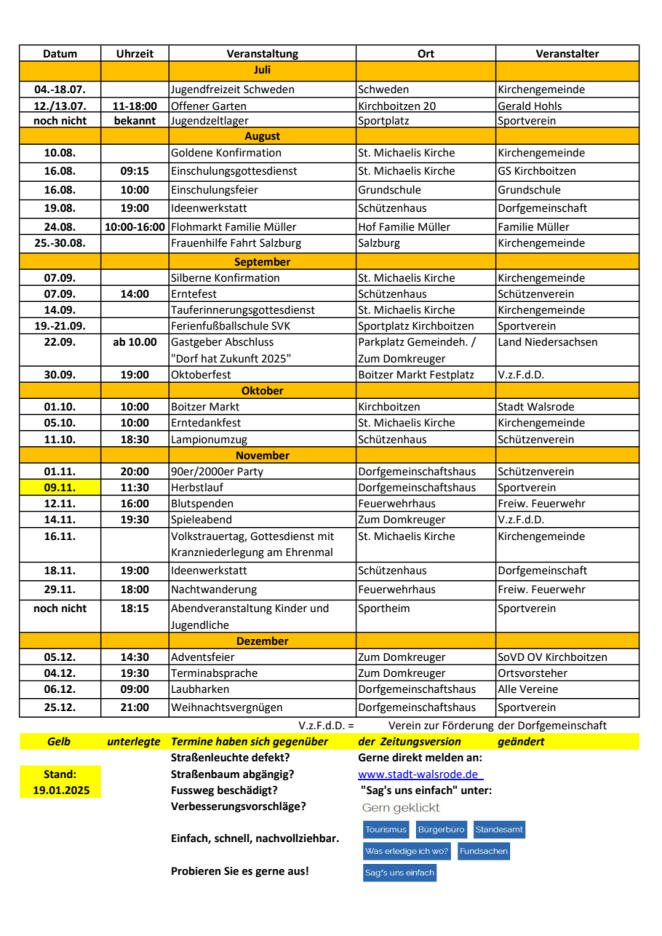 | Datum | Uhrzeit | Veranstaltung | Ort | Veranstalter |
|---|---|---|---|---|
| | | Juli | | |
| 04.-18.07. | | Jugendfreizeit Schweden | Schweden | Kirchengemeinde |
| 12./13.07. | 11-18:00 | Offener Garten | Kirchboitzen 20 | Gerald Hohls |
| noch nicht | bekannt | Jugendzeltlager | Sportplatz | Sportverein |
| | | August | | |
| 10.08. | | Goldene Konfirmation | St. Michaelis Kirche | Kirchengemeinde |
| 16.08. | 09:15 | Einschulungsgottesdienst | St. Michaelis Kirche | GS Kirchboitzen |
| 16.08. | 10:00 | Einschulungsfeier | Grundschule | Grundschule |
| 19.08. | 19:00 | Ideenwerkstatt | Schützenhaus | Dorfgemeinschaft |
| 24.08. | 10:00-16:00 | Flohmarkt Familie Müller | Hof Familie Müller | Familie Müller |
| 25.-30.08. | | Frauenhilfe Fahrt Salzburg | Salzburg | Kirchengemeinde |
| | | September | | |
| 07.09. | | Silberne Konfirmation | St. Michaelis Kirche | Kirchengemeinde |
| 07.09. | 14:00 | Erntefest | Schützenhaus | Schützenverein |
| 14.09. | | Tauferinnerungsgottesdienst | St. Michaelis Kirche | Kirchengemeinde |
| 19.-21.09. | | Ferienfußballschule SVK | Sportplatz Kirchboitzen | Sportverein |
| 22.09. | ab 10.00 | Gastgeber Abschluss "Dorf hat Zukunft 2025" | Parkplatz Gemeindeh. / Zum Domkreuger | Land Niedersachsen |
| 30.09. | 19:00 | Oktoberfest | Boitzer Markt Festplatz | V.z.F.d.D. |
| | | Oktober | | |
| 01.10. | 10:00 | Boitzer Markt | Kirchboitzen | Stadt Walsrode |
| 05.10. | 10:00 | Erntedankfest | St. Michaelis Kirche | Kirchengemeinde |
| 11.10. | 18:30 | Lampionumzug | Schützenhaus | Schützenverein |
| | | November | | |
| 01.11. | 20:00 | 90er/2000er Party | Dorfgemeinschaftshaus | Schützenverein |
| 09.11. | 11:30 | Herbstlauf | Dorfgemeinschaftshaus | Sportverein |
| 12.11. | 16:00 | Blutspenden | Feuerwehrhaus | Freiw. Feuerwehr |
| 14.11. | 19:30 | Spieleabend | Zum Domkreuger | V.z.F.d.D. |
| 16.11. | | Volkstrauertag, Gottesdienst mit Kranzniederlegung am Ehrenmal | St. Michaelis Kirche | Kirchengemeinde |
| 18.11. | 19:00 | Ideenwerkstatt | Schützenhaus | Dorfgemeinschaft |
| 29.11. | 18:00 | Nachtwanderung | Feuerwehrhaus | Freiw. Feuerwehr |
| noch nicht | 18:15 | Abendveranstaltung Kinder und Jugendliche | Sportheim | Sportverein |
| | | Dezember | | |
| 05.12. | 14:30 | Adventsfeier | Zum Domkreuger | SoVD OV Kirchboitzen |
| 04.12. | 19:30 | Terminabsprache | Zum Domkreuger | Ortsvorsteher |
| 06.12. | 09:00 | Laubharken | Dorfgemeinschaftshaus | Alle Vereine |
| 25.12. | 21:00 | Weihnachtsvergnügen | Dorfgemeinschaftshaus | Sportverein |

V.z.F.d.D. = Verein zur Förderung der Dorfgemeinschaft

Gelb unterlegte Termine haben sich gegenüber der Zeitungsversion geändert

Stand: 19.01.2025

Straßenleuchte defekt?
Straßenbaum abgängig?
Fussweg beschädigt?
Verbesserungsvorschläge?

Einfach, schnell, nachvollziehbar.

Probieren Sie es gerne aus!

Gerne direkt melden an:
www.stadt-walsrode.de
"Sag's uns einfach" unter:
Gern geklickt
Tourismus Bürgerbüro Standesamt
Was erledige ich wo? Fundsachen
Sag's uns einfach